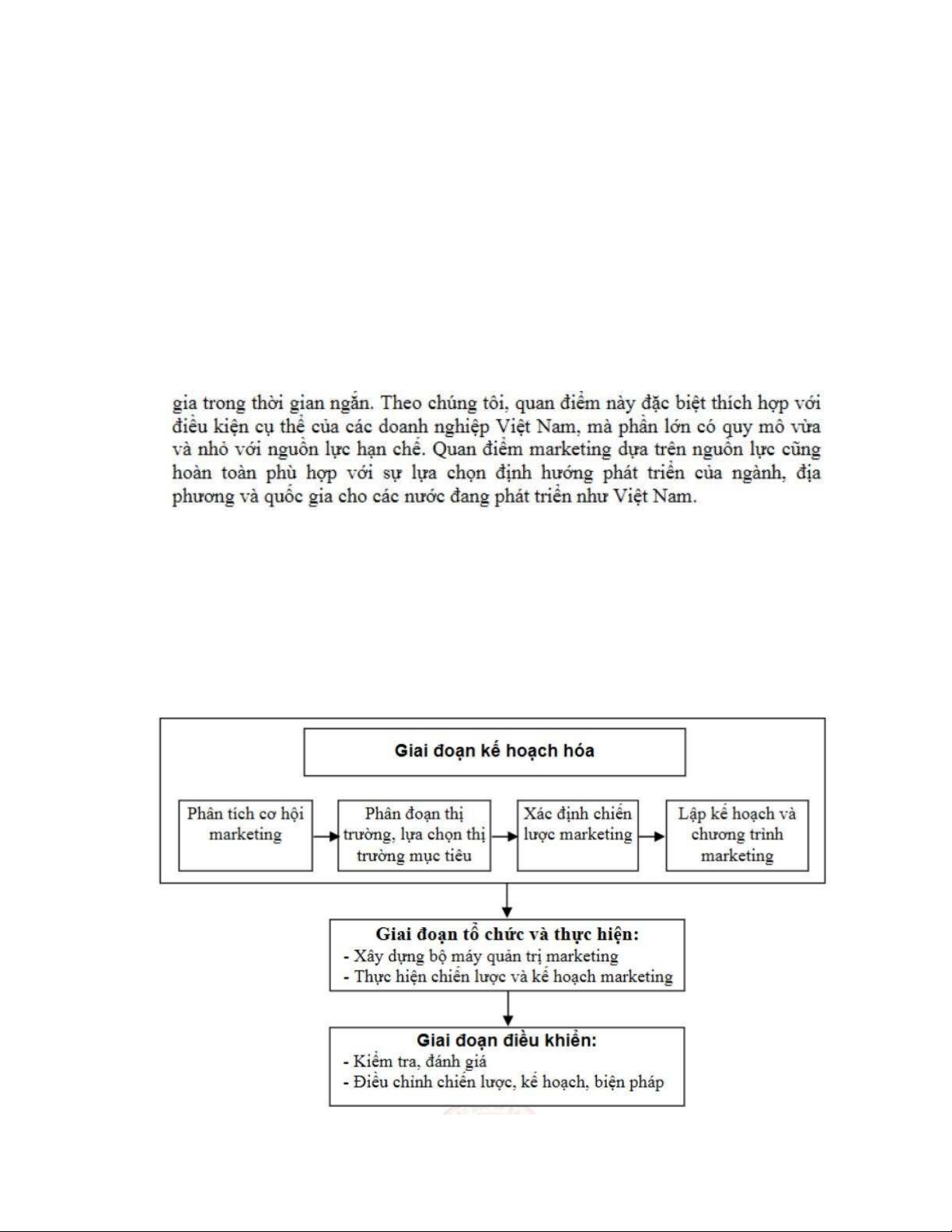 gia trong thời gian ngắn. Theo chúng tôi, quan điểm này đặc biệt thích hợp với điều kiện cụ thể của các doanh nghiệp Việt Nam, mà phần lớn có quy mô vừa và nhỏ với nguồn lực hạn chế. Quan điểm marketing dựa trên nguồn lực cũng hoàn toàn phù hợp với sự lựa chọn định hướng phát triển của ngành, địa phương và quốc gia cho các nước đang phát triển như Việt Nam.

Giai đoạn kế hoạch hóa

Phân tích cơ hội marketing

Phân đoạn thị trường, lựa chọn thị trường mục tiêu

Xác định chiến lược marketing

Lập kế hoạch và chương trình marketing

Giai đoạn tổ chức và thực hiện:
- Xây dựng bộ máy quản trị marketing
- Thực hiện chiến lược và kế hoạch marketing

Giai đoạn điều khiển:
- Kiểm tra, đánh giá
- Điều chỉnh chiến lược, kế hoạch, biện pháp